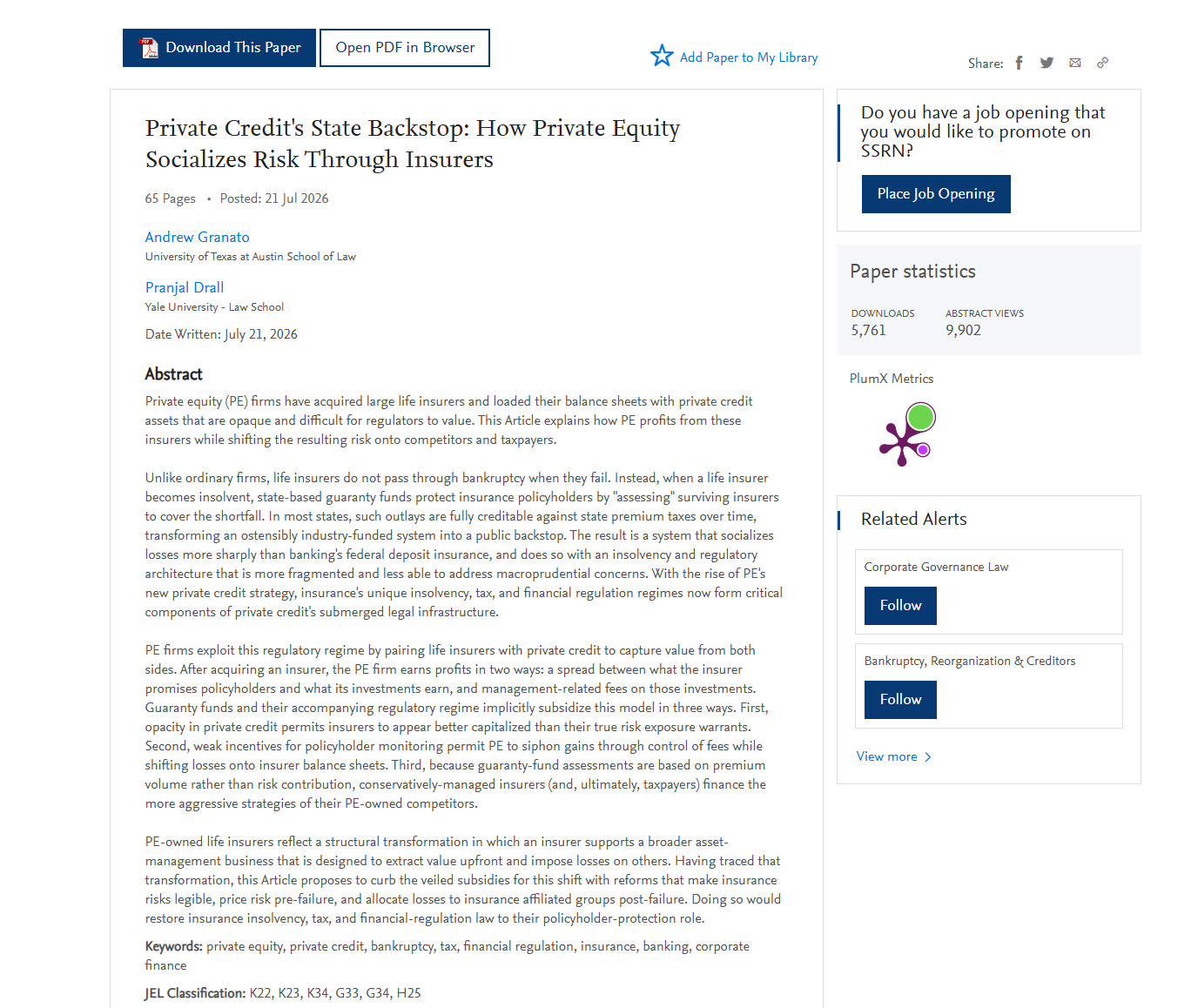 Download This Paper

Open PDF in Browser

Add Paper to My Library

Share:

Private Credit's State Backstop: How Private Equity Socializes Risk Through Insurers

65 Pages • Posted: 21 Jul 2026

Andrew Granato
University of Texas at Austin School of Law

Pranjal Drall
Yale University - Law School

Date Written: July 21, 2026

Abstract

Private equity (PE) firms have acquired large life insurers and loaded their balance sheets with private credit assets that are opaque and difficult for regulators to value. This Article explains how PE profits from these insurers while shifting the resulting risk onto competitors and taxpayers.

Unlike ordinary firms, life insurers do not pass through bankruptcy when they fail. Instead, when a life insurer becomes insolvent, state-based guaranty funds protect insurance policyholders by "assessing" surviving insurers to cover the shortfall. In most states, such outlays are fully creditable against state premium taxes over time, transforming an ostensibly industry-funded system into a public backstop. The result is a system that socializes losses more sharply than banking's federal deposit insurance, and does so with an insolvency and regulatory architecture that is more fragmented and less able to address macroprudential concerns. With the rise of PE's new private credit strategy, insurance's unique insolvency, tax, and financial regulation regimes now form critical components of private credit's submerged legal infrastructure.

PE firms exploit this regulatory regime by pairing life insurers with private credit to capture value from both sides. After acquiring an insurer, the PE firm earns profits in two ways: a spread between what the insurer promises policyholders and what its investments earn, and management-related fees on those investments. Guaranty funds and their accompanying regulatory regime implicitly subsidize this model in three ways. First, opacity in private credit permits insurers to appear better capitalized than their true risk exposure warrants. Second, weak incentives for policyholder monitoring permit PE to siphon gains through control of fees while shifting losses onto insurer balance sheets. Third, because guaranty-fund assessments are based on premium volume rather than risk contribution, conservatively-managed insurers (and, ultimately, taxpayers) finance the more aggressive strategies of their PE-owned competitors.

PE-owned life insurers reflect a structural transformation in which an insurer supports a broader asset-management business that is designed to extract value upfront and impose losses on others. Having traced that transformation, this Article proposes to curb the veiled subsidies for this shift with reforms that make insurance risks legible, price risk pre-failure, and allocate losses to insurance affiliated groups post-failure. Doing so would restore insurance insolvency, tax, and financial-regulation law to their policyholder-protection role.

Keywords: private equity, private credit, bankruptcy, tax, financial regulation, insurance, banking, corporate finance

JEL Classification: K22, K23, K34, G33, G34, H25

Do you have a job opening that you would like to promote on SSRN?

Place Job Opening

Paper statistics

DOWNLOADS
5,761

ABSTRACT VIEWS
9,902

PlumX Metrics

Related Alerts

Corporate Governance Law

Follow

Bankruptcy, Reorganization & Creditors

Follow

View more